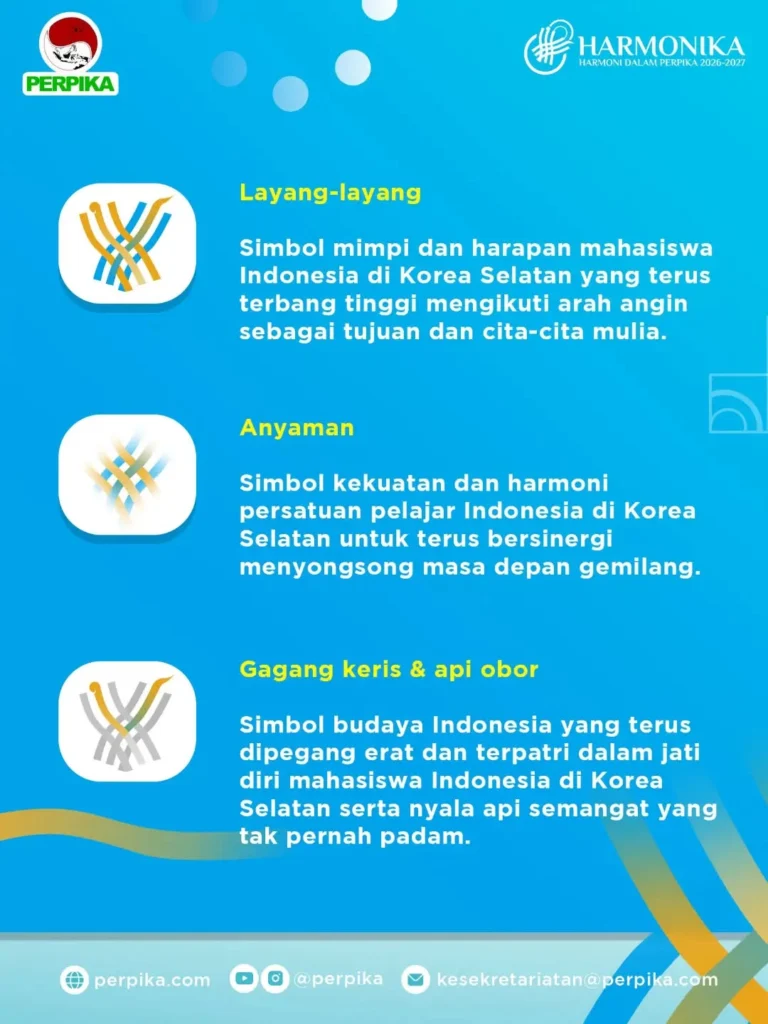 PERPIKA

HARMONIKA
HARMONI DALAM PERPIKA 2026-2027

Layang-layang

Simbol mimpi dan harapan mahasiswa Indonesia di Korea Selatan yang terus terbang tinggi mengikuti arah angin sebagai tujuan dan cita-cita mulia.

Anyaman

Simbol kekuatan dan harmoni persatuan pelajar Indonesia di Korea Selatan untuk terus bersinergi menyongsong masa depan gemilang.

Gagang keris & api obor

Simbol budaya Indonesia yang terus dipegang erat dan terpatri dalam jati diri mahasiswa Indonesia di Korea Selatan serta nyala api semangat yang tak pernah padam.

perpika.com @perpika kesekretariatan@perpika.com